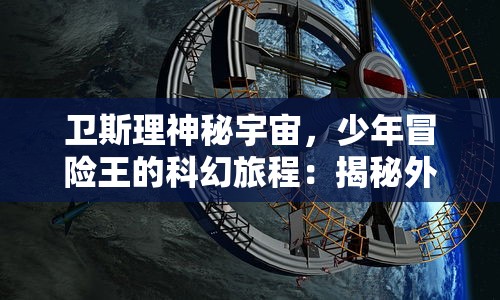 卫斯理神秘宇宙，少年冒险王的科幻旅程：揭秘外